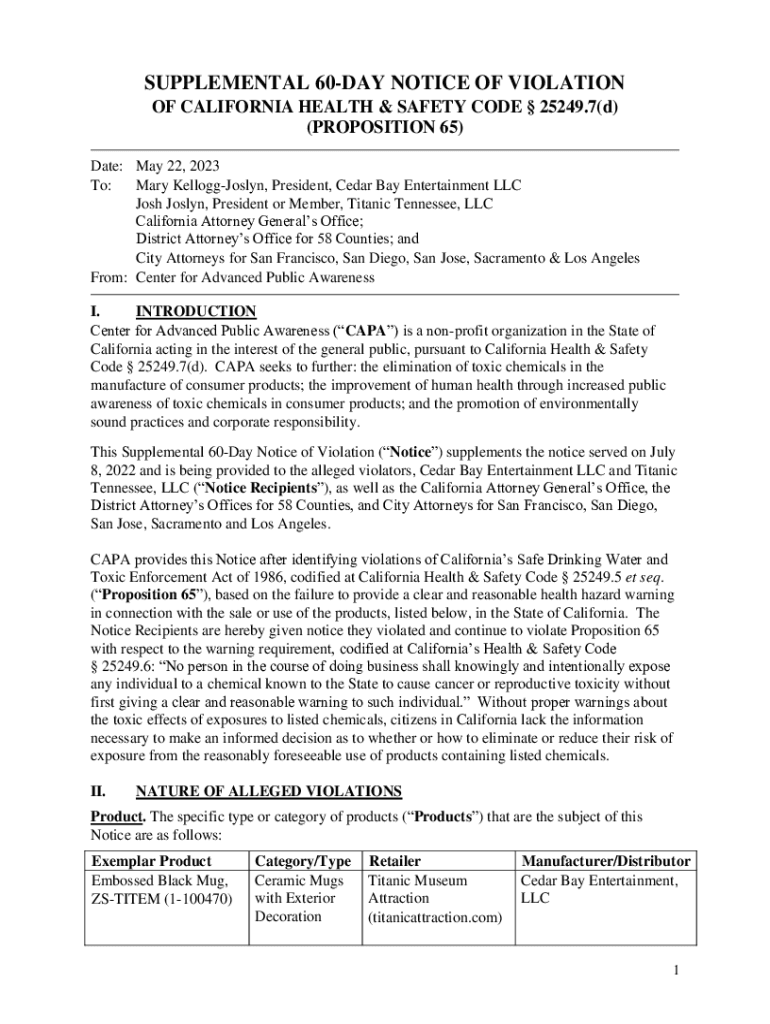 SUPPLEMENTAL 60-DAY NOTICE OF VIOLATION
OF CALIFORNIA HEALTH & SAFETY CODE § 25249.7(d)
(PROPOSITION 65)

Date: May 22, 2023
To: Mary Kellogg-Joslyn, President, Cedar Bay Entertainment LLC
Josh Joslyn, President or Member, Titanic Tennessee, LLC
California Attorney General's Office;
District Attorney's Office for 58 Counties; and
City Attorneys for San Francisco, San Diego, San Jose, Sacramento & Los Angeles
From: Center for Advanced Public Awareness

I. INTRODUCTION
Center for Advanced Public Awareness ("CAPA") is a non-profit organization in the State of California acting in the interest of the general public, pursuant to California Health & Safety Code § 25249.7(d). CAPA seeks to further: the elimination of toxic chemicals in the manufacture of consumer products; the improvement of human health through increased public awareness of toxic chemicals in consumer products; and the promotion of environmentally sound practices and corporate responsibility.

This Supplemental 60-Day Notice of Violation ("Notice") supplements the notice served on July 8, 2022 and is being provided to the alleged violators, Cedar Bay Entertainment LLC and Titanic Tennessee, LLC ("Notice Recipients"), as well as the California Attorney General's Office, the District Attorney's Offices for 58 Counties, and City Attorneys for San Francisco, San Diego, San Jose, Sacramento and Los Angeles.

CAPA provides this Notice after identifying violations of California's Safe Drinking Water and Toxic Enforcement Act of 1986, codified at California Health & Safety Code § 25249.5 et seq. ("Proposition 65"), based on the failure to provide a clear and reasonable health hazard warning in connection with the sale or use of the products, listed below, in the State of California. The Notice Recipients are hereby given notice they violated and continue to violate Proposition 65 with respect to the warning requirement, codified at California's Health & Safety Code § 25249.6: "No person in the course of doing business shall knowingly and intentionally expose any individual to a chemical known to the State to cause cancer or reproductive toxicity without first giving a clear and reasonable warning to such individual." Without proper warnings about the toxic effects of exposures to listed chemicals, citizens in California lack the information necessary to make an informed decision as to whether or how to eliminate or reduce their risk of exposure from the reasonably foreseeable use of products containing listed chemicals.

II. NATURE OF ALLEGED VIOLATIONS
Product. The specific type or category of products ("Products") that are the subject of this Notice are as follows:

| Exemplar Product | Category/Type | Retailer | Manufacturer/Distributor |
|---|---|---|---|
| Embossed Black Mug, ZS-TITEM (1-100470) | Ceramic Mugs with Exterior Decoration | Titanic Museum Attraction (titanicattraction.com) | Cedar Bay Entertainment, LLC |

1